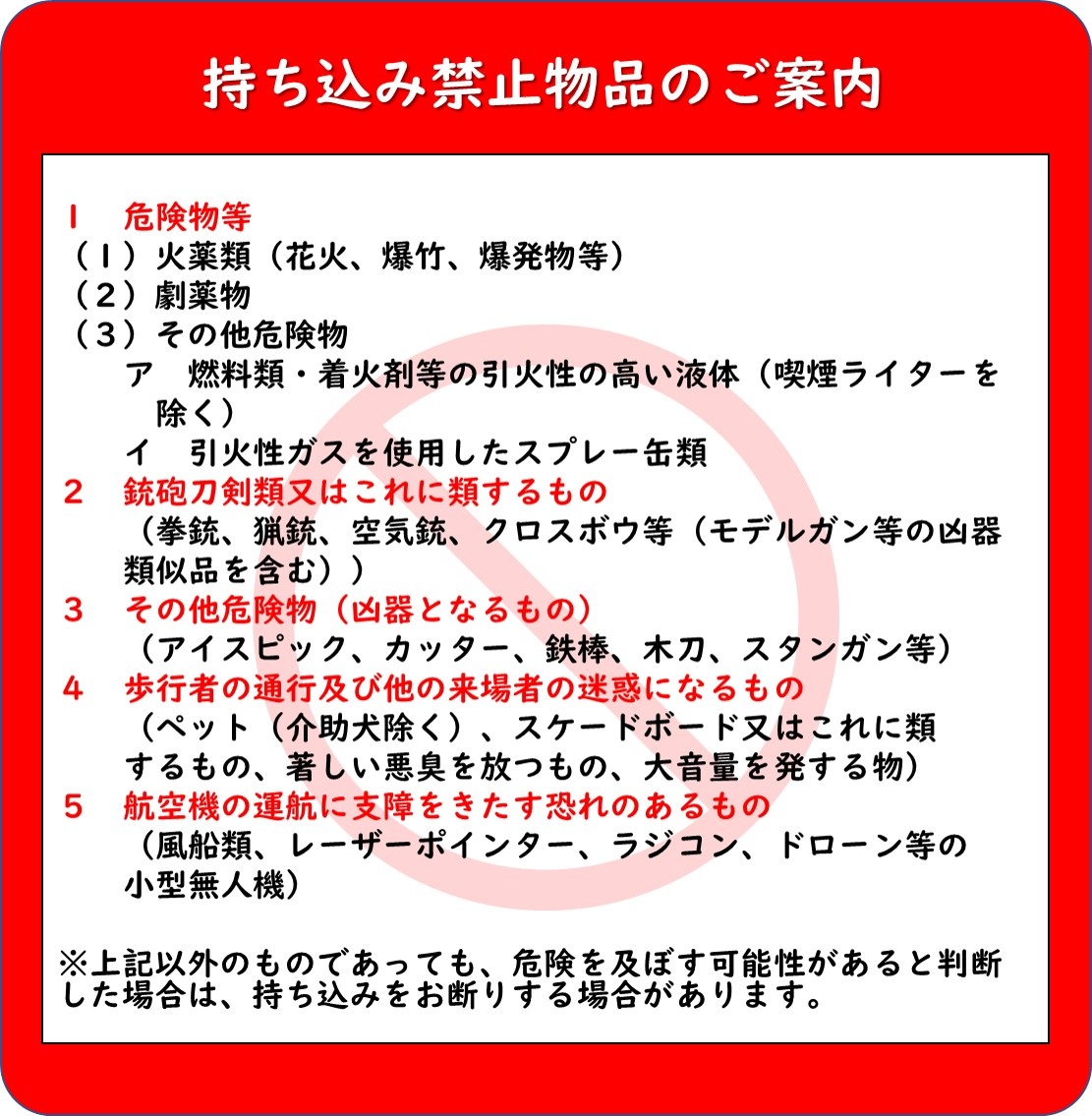 持ち込み禁止物品のご案内

1 危険物等
（1）火薬類（花火、爆竹、爆発物等）
（2）劇薬物
（3）その他危険物
ア 燃料類・着火剤等の引火性の高い液体（喫煙ライターを除く）
イ 引火性ガスを使用したスプレー缶類
2 銃砲刀剣類又はこれに類するもの
（拳銃、猟銃、空気銃、クロスボウ等（モデルガン等の凶器類似品を含む））
3 その他危険物（凶器となるもの）
（アイスピック、カッター、鉄棒、木刀、スタンガン等）
4 歩行者の通行及び他の来場者の迷惑になるもの
（ペット（介助犬除く）、スケードボード又はこれに類するもの、著しい悪臭を放つもの、大音量を発する物）
5 航空機の運航に支障をきたす恐れのあるもの
（風船類、レーザーポインター、ラジコン、ドローン等の小型無人機）

※上記以外のものであっても、危険を及ぼす可能性があると判断した場合は、持ち込みをお断りする場合があります。